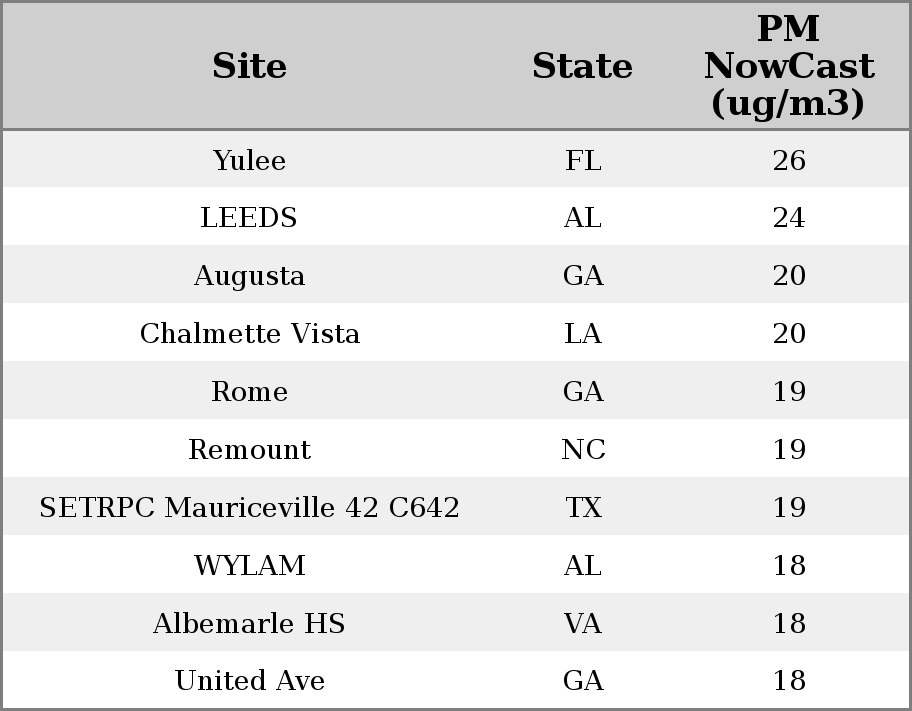 | Site | State | PM NowCast (ug/m3) |
|---|---|---|
| Yulee | FL | 26 |
| LEEDS | AL | 24 |
| Augusta | GA | 20 |
| Chalmette Vista | LA | 20 |
| Rome | GA | 19 |
| Remount | NC | 19 |
| SETRPC Mauriceville 42 C642 | TX | 19 |
| WYLAM | AL | 18 |
| Albemarle HS | VA | 18 |
| United Ave | GA | 18 |